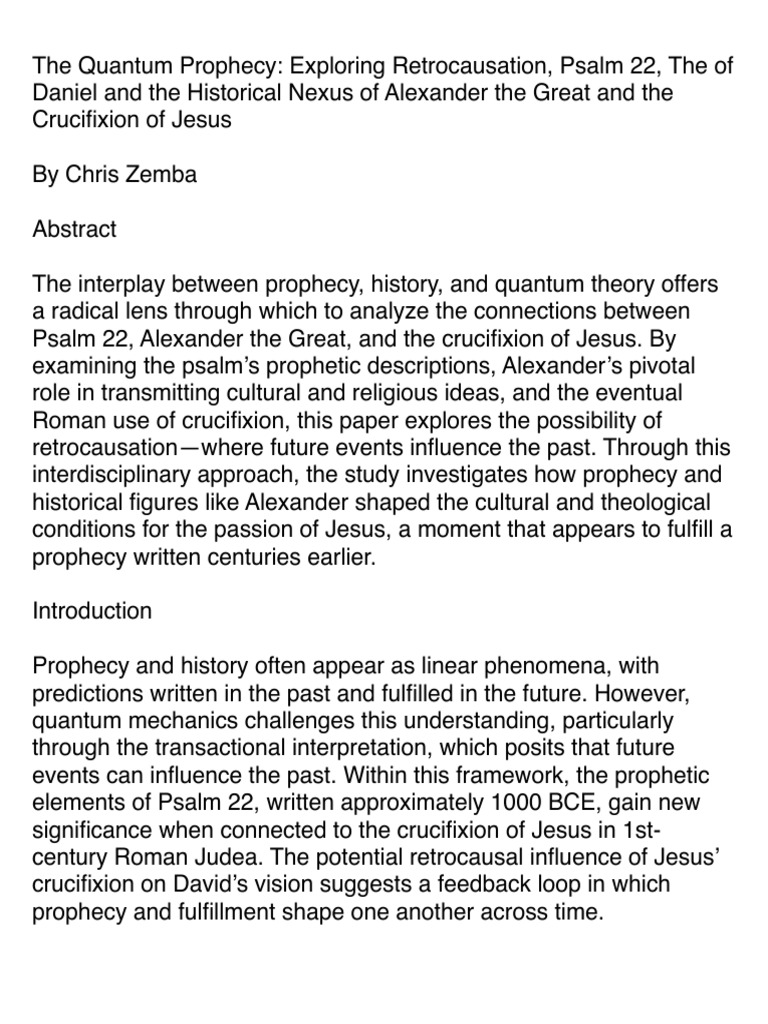 The Quantum Prophecy: Exploring Retrocausation, Psalm 22, The of Daniel and the Historical Nexus of Alexander the Great and the Crucifixion of Jesus

By Chris Zemba

Abstract

The interplay between prophecy, history, and quantum theory offers a radical lens through which to analyze the connections between Psalm 22, Alexander the Great, and the crucifixion of Jesus. By examining the psalm's prophetic descriptions, Alexander's pivotal role in transmitting cultural and religious ideas, and the eventual Roman use of crucifixion, this paper explores the possibility of retrocausation—where future events influence the past. Through this interdisciplinary approach, the study investigates how prophecy and historical figures like Alexander shaped the cultural and theological conditions for the passion of Jesus, a moment that appears to fulfill a prophecy written centuries earlier.

Introduction

Prophecy and history often appear as linear phenomena, with predictions written in the past and fulfilled in the future. However, quantum mechanics challenges this understanding, particularly through the transactional interpretation, which posits that future events can influence the past. Within this framework, the prophetic elements of Psalm 22, written approximately 1000 BCE, gain new significance when connected to the crucifixion of Jesus in 1st-century Roman Judea. The potential retrocausal influence of Jesus' crucifixion on David's vision suggests a feedback loop in which prophecy and fulfillment shape one another across time.